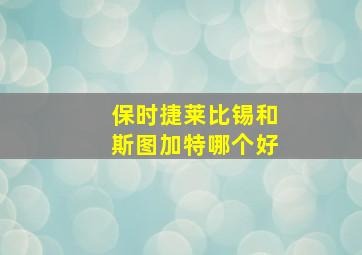 保时捷莱比锡和斯图加特哪个好